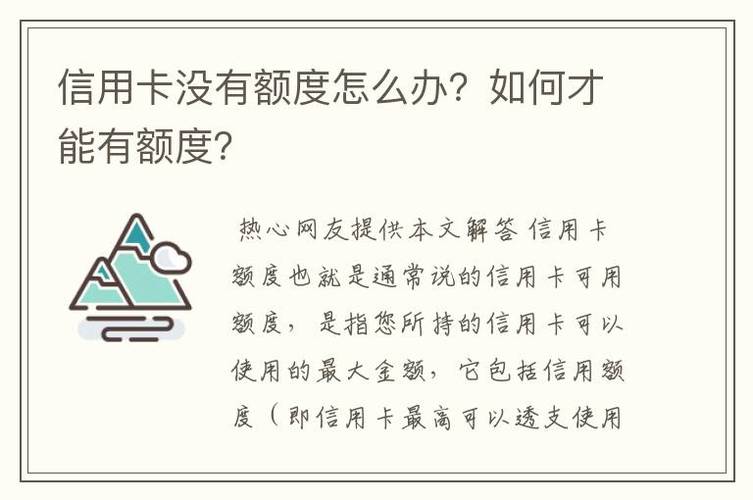 信用卡没有额度怎么办？如何才能有额度?

热心网友提供本文解答 信用卡额度也就是通常说的信用卡可用额度，是指您所持的信用卡可以使用的最大金额，它包括信用额度（即信用卡最高可以透支使用